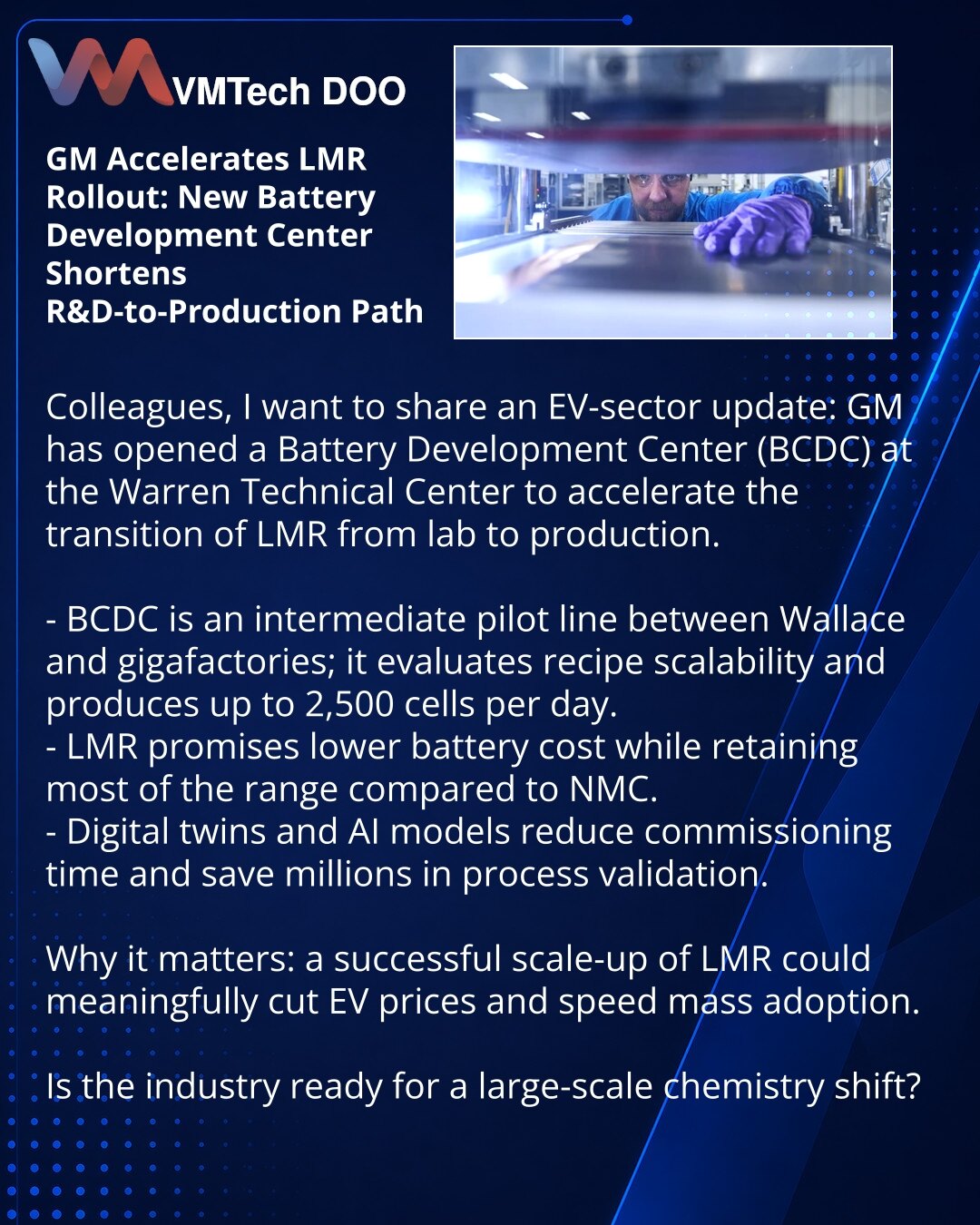 VMTech DOO

GM Accelerates LMR Rollout: New Battery Development Center Shortens R&D-to-Production Path

Colleagues, I want to share an EV-sector update: GM has opened a Battery Development Center (BCDC) at the Warren Technical Center to accelerate the transition of LMR from lab to production.

- BCDC is an intermediate pilot line between Wallace and gigafactories; it evaluates recipe scalability and produces up to 2,500 cells per day.
- LMR promises lower battery cost while retaining most of the range compared to NMC.
- Digital twins and AI models reduce commissioning time and save millions in process validation.

Why it matters: a successful scale-up of LMR could meaningfully cut EV prices and speed mass adoption.

Is the industry ready for a large-scale chemistry shift?